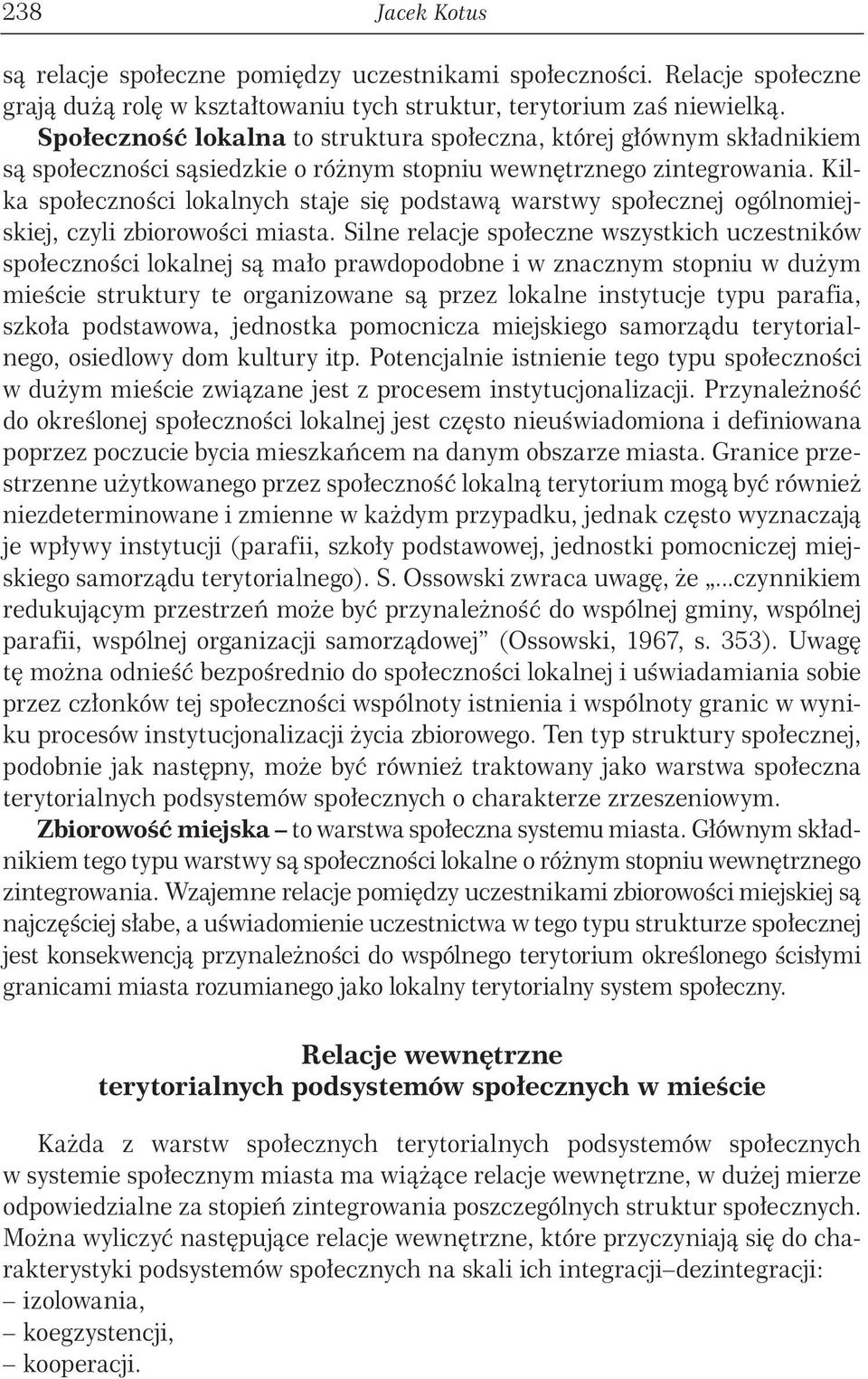 238 Jacek Kotus

są relacje społeczne pomiędzy uczestnikami społeczności. Relacje społeczne grają dużą rolę w kształtowaniu tych struktur, terytorium zaś niewielką.

Społeczność lokalna to struktura społeczna, której głównym składnikiem są społeczności sąsiedzkie o różnym stopniu wewnętrznego zintegrowania. Kilka społeczności lokalnych staje się podstawą warstwy społecznej ogólnomiejskiej, czyli zbiorowości miasta. Silne relacje społeczne wszystkich uczestników społeczności lokalnej są mało prawdopodobne i w znacznym stopniu w dużym mieście struktury te organizowane są przez lokalne instytucje typu parafia, szkoła podstawowa, jednostka pomocnicza miejskiego samorządu terytorialnego, osiedlowy dom kultury itp. Potencjalnie istnienie tego typu społeczności w dużym mieście związane jest z procesem instytucjonalizacji. Przynależność do określonej społeczności lokalnej jest często nieuświadomiona i definiowana poprzez poczucie bycia mieszkańcem na danym obszarze miasta. Granice przestrzenne użytkowanego przez społeczność lokalną terytorium mogą być również niezdeterminowane i zmienne w każdym przypadku, jednak często wyznaczają je wpływy instytucji (parafii, szkoły podstawowej, jednostki pomocniczej miejskiego samorządu terytorialnego). S. Ossowski zwraca uwagę, że „...czynnikiem redukującym przestrzeń może być przynależność do wspólnej gminy, wspólnej parafii, wspólnej organizacji samorządowej” (Ossowski, 1967, s. 353). Uwagę tę można odnieść bezpośrednio do społeczności lokalnej i uświadamiania sobie przez członków tej społeczności wspólnoty istnienia i wspólnoty granic w wyniku procesów instytucjonalizacji życia zbiorowego. Ten typ struktury społecznej, podobnie jak następny, może być również traktowany jako warstwa społeczna terytorialnych podsystemów społecznych o charakterze zrzeszeniowym.

Zbiorowość miejska – to warstwa społeczna systemu miasta. Głównym składnikiem tego typu warstwy są społeczności lokalne o różnym stopniu wewnętrznego zintegrowania. Wzajemne relacje pomiędzy uczestnikami zbiorowości miejskiej są najczęściej słabe, a uświadomienie uczestnictwa w tego typu strukturze społecznej jest konsekwencją przynależności do wspólnego terytorium określonego ścisłymi granicami miasta rozumianego jako lokalny terytorialny system społeczny.

Relacje wewnętrzne
terytorialnych podsystemów społecznych w mieście

Każda z warstw społecznych terytorialnych podsystemów społecznych w systemie społecznym miasta ma wiążące relacje wewnętrzne, w dużej mierze odpowiedzialne za stopień zintegrowania poszczególnych struktur społecznych. Można wyliczyć następujące relacje wewnętrzne, które przyczyniają się do charakterystyki podsystemów społecznych na skali ich integracji–dezintegracji:
– izolowania,
– koegzystencji,
– kooperacji.